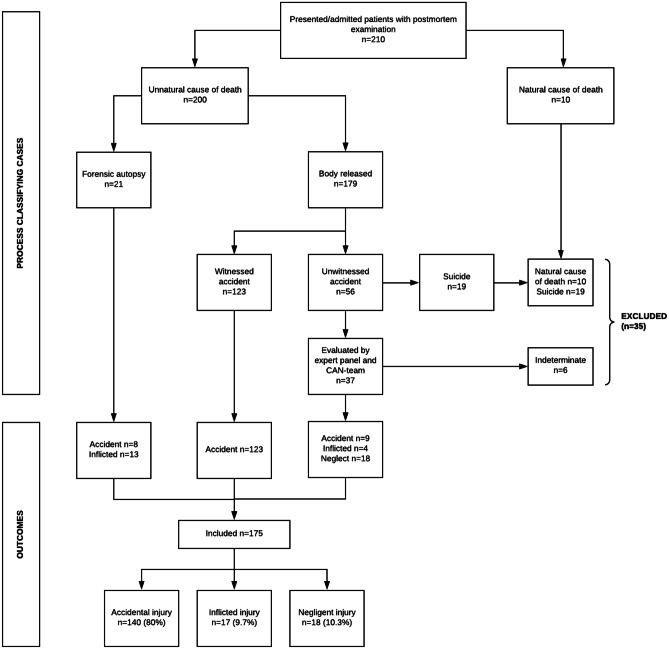 PROCESS CLASSIFYING CASES

Presented/admitted patients with postmortem examination
n=210

Unnatural cause of death
n=200

Natural cause of death
n=10

Forensic autopsy
n=21

Body released
n=179

Witnessed accident
n=123

Unwitnessed accident
n=56

Suicide
n=19

Natural cause of death n=10
Suicide n=19

EXCLUDED (n=35)

Evaluated by expert panel and CAN-team
n=37

Indeterminate
n=6

OUTCOMES

Accident n=8
Inflicted n=13

Accident n=123

Accident n=9
Inflicted n=4
Neglect n=18

Included n=175

Accidental injury
n=140 (80%)

Inflicted injury
n=17 (9.7%)

Negligent injury
n=18 (10.3%)